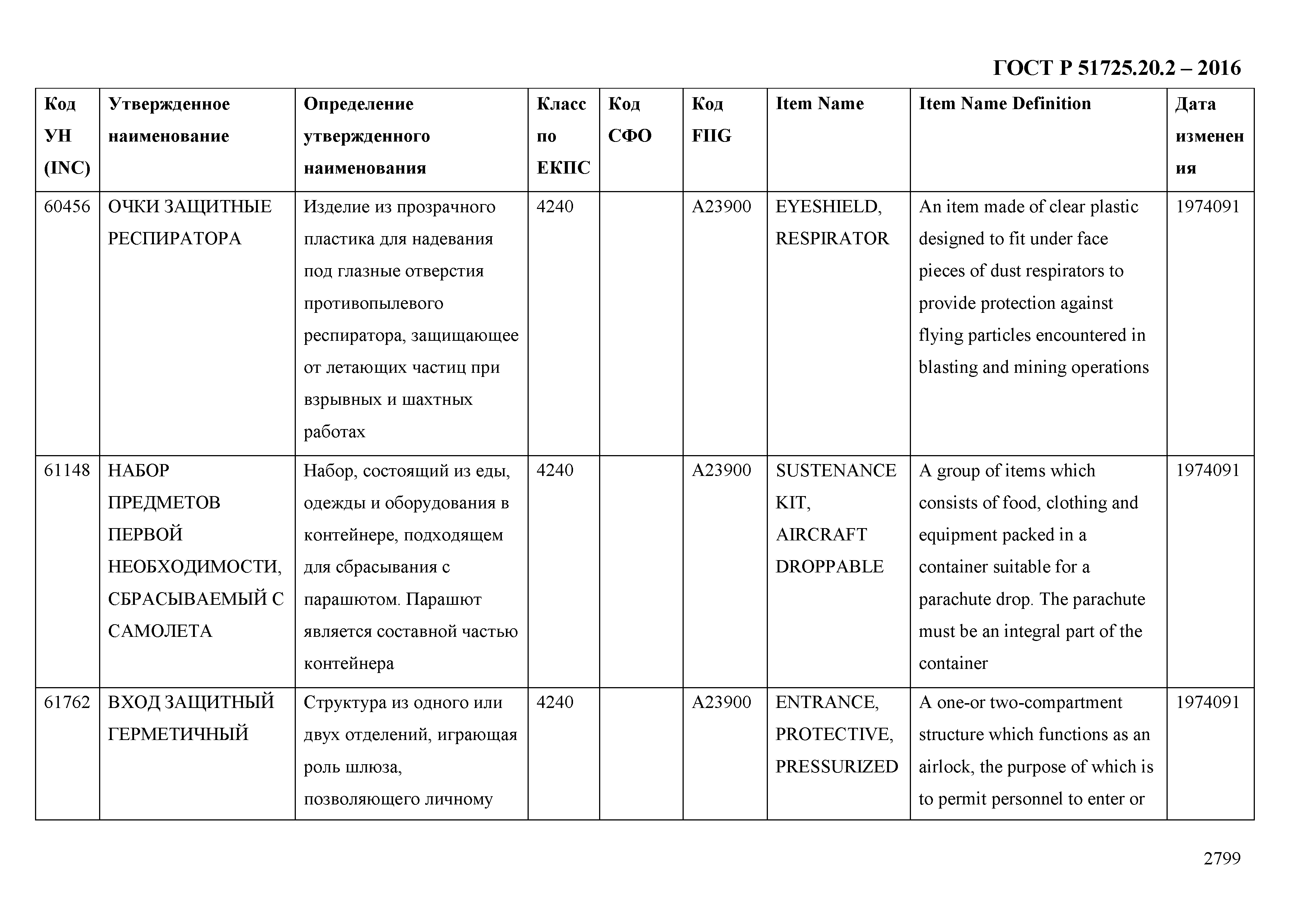 ГОСТ Р 51725.20.2 – 2016

| Код УН (INC) | Утвержденное наименование | Определение утвержденного наименования | Класс по ЕКПС | Код СФО | Код FIIG | Item Name | Item Name Definition | Дата изменения |
|---|---|---|---|---|---|---|---|---|
| 60456 | ОЧКИ ЗАЩИТНЫЕ РЕСПИРАТОРА | Изделие из прозрачного пластика для надевания под глазные отверстия противопылевого респиратора, защищающее от летающих частиц при взрывных и шахтных работах | 4240 | | A23900 | EYESHIELD, RESPIRATOR | An item made of clear plastic designed to fit under face pieces of dust respirators to provide protection against flying particles encountered in blasting and mining operations | 1974091 |
| 61148 | НАБОР ПРЕДМЕТОВ ПЕРВОЙ НЕОБХОДИМОСТИ, СБРАСЫВАЕМЫЙ С САМОЛЕТА | Набор, состоящий из еды, одежды и оборудования в контейнере, подходящем для сбрасывания с парашютом. Парашют является составной частью контейнера | 4240 | | A23900 | SUSTENANCE KIT, AIRCRAFT DROPPABLE | A group of items which consists of food, clothing and equipment packed in a container suitable for a parachute drop. The parachute must be an integral part of the container | 1974091 |
| 61762 | ВХОД ЗАЩИТНЫЙ ГЕРМЕТИЧНЫЙ | Структура из одного или двух отделений, играющая роль шлюза, позволяющего личному | 4240 | | A23900 | ENTRANCE, PROTECTIVE, PRESSURIZED | A one-or two-compartment structure which functions as an airlock, the purpose of which is to permit personnel to enter or | 1974091 |

2799